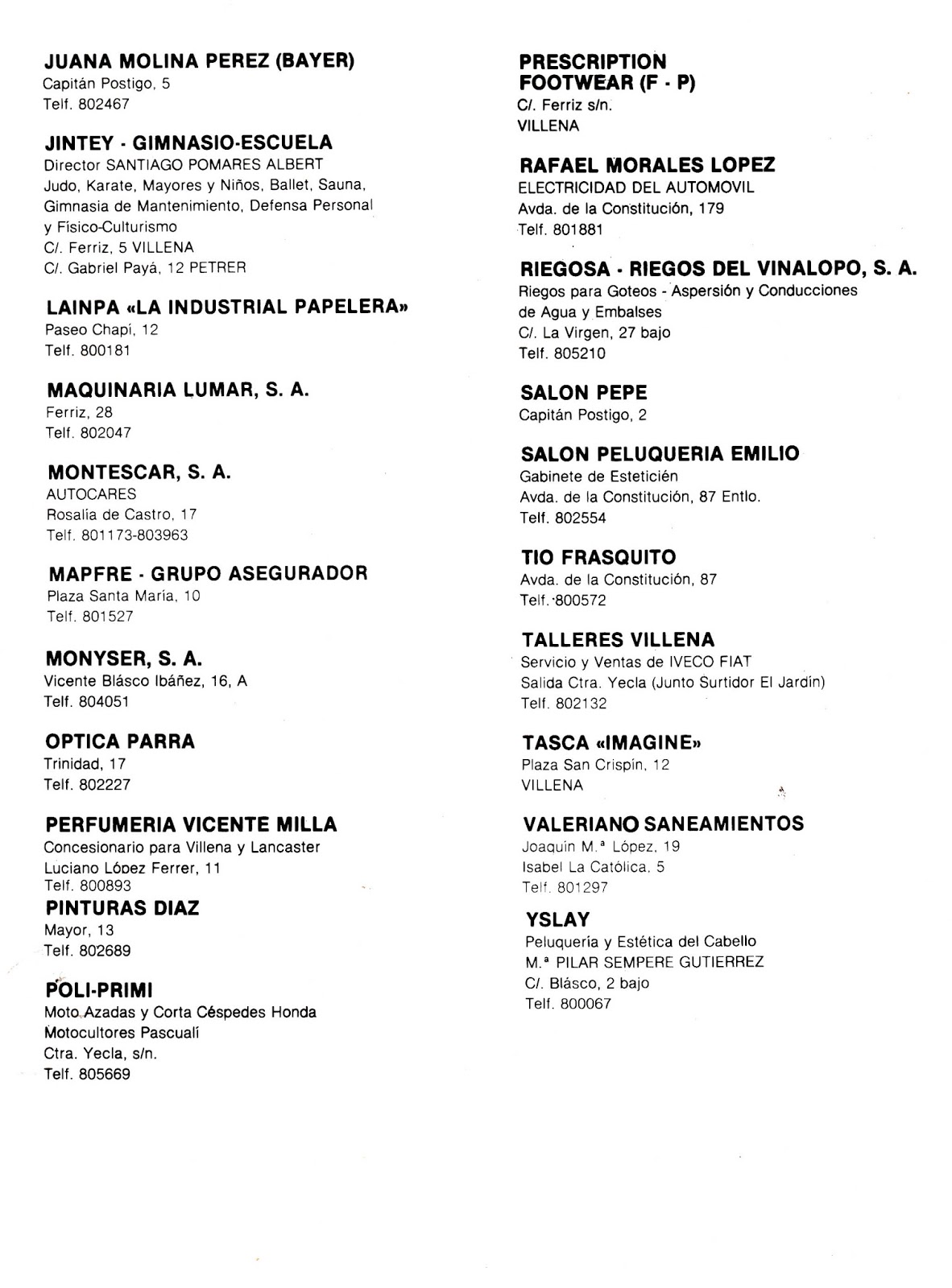 JUANA MOLINA PEREZ (BAYER)
Capitán Postigo, 5
Telf. 802467

JINTEY - GIMNASIO-ESCUELA
Director SANTIAGO POMARES ALBERT
Judo, Karate, Mayores y Niños, Ballet, Sauna, Gimnasia de Mantenimiento, Defensa Personal y Físico-Culturismo
C/. Ferriz, 5 VILLENA
C/. Gabriel Payá, 12 PETRER

LAINPA «LA INDUSTRIAL PAPELERA»
Paseo Chapí, 12
Telf. 800181

MAQUINARIA LUMAR, S. A.
Ferriz, 28
Telf. 802047

MONTESCAR, S. A.
AUTOCARES
Rosalía de Castro, 17
Telf. 801173-803963

MAPFRE - GRUPO ASEGURADOR
Plaza Santa María, 10
Telf. 801527

MONYSER, S. A.
Vicente Blásco Ibáñez, 16, A
Telf. 804051

OPTICA PARRA
Trinidad, 17
Telf. 802227

PERFUMERIA VICENTE MILLA
Concesionario para Villena y Lancaster
Luciano López Ferrer, 11
Telf. 800893

PINTURAS DIAZ
Mayor, 13
Telf. 802689

POLI-PRIMI
Moto Azadas y Corta Céspedes Honda
Motocultores Pascualí
Ctra. Yecla, s/n.
Telf. 805669

PRESCRIPTION FOOTWEAR (F - P)
C/. Ferriz s/n.
VILLENA

RAFAEL MORALES LOPEZ
ELECTRICIDAD DEL AUTOMOVIL
Avda. de la Constitución, 179
Telf. 801881

RIEGOSA - RIEGOS DEL VINALOPO, S. A.
Riegos para Goteos - Aspersión y Conducciones de Agua y Embalses
C/. La Virgen, 27 bajo
Telf. 805210

SALON PEPE
Capitán Postigo, 2

SALON PELUQUERIA EMILIO
Gabinete de Esteticién
Avda. de la Constitución, 87 Entlo.
Telf. 802554

TIO FRASQUITO
Avda. de la Constitución, 87
Telf. 800572

TALLERES VILLENA
Servicio y Ventas de IVECO FIAT
Salida Ctra. Yecla (Junto Surtidor El Jardín)
Telf. 802132

TASCA «IMAGINE»
Plaza San Crispín, 12
VILLENA

VALERIANO SANEAMIENTOS
Joaquín M.ª López, 19
Isabel La Católica, 5
Telf. 801297

YSLAY
Peluquería y Estética del Cabello
M.ª PILAR SEMPERE GUTIERREZ
C/. Blásco, 2 bajo
Telf. 800067